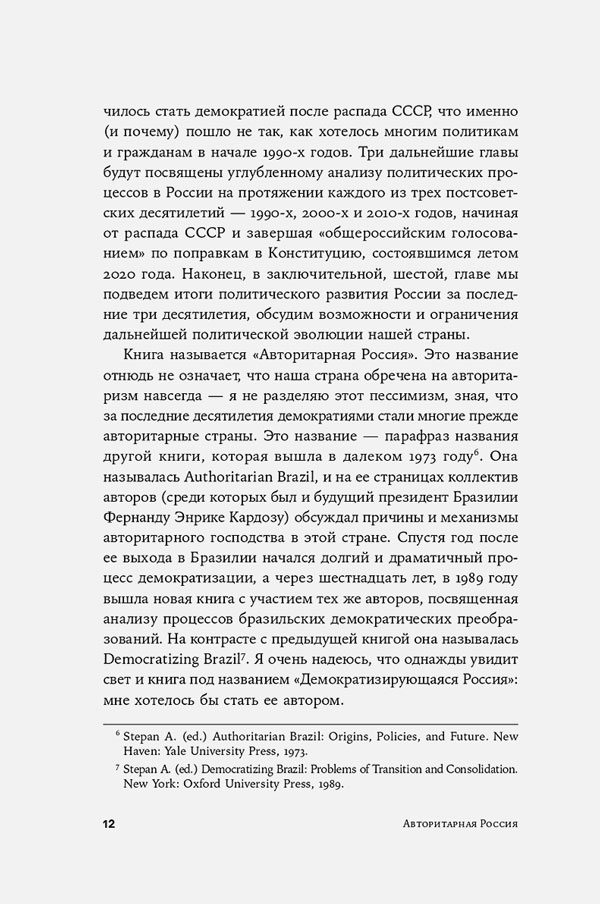 чилось стать демократией после распада СССР, что именно (и почему) пошло не так, как хотелось многим политикам и гражданам в начале 1990-х годов. Три дальнейшие главы будут посвящены углубленному анализу политических процессов в России на протяжении каждого из трех постсоветских десятилетий — 1990-х, 2000-х и 2010-х годов, начиная от распада СССР и завершая «общероссийским голосованием» по поправкам в Конституцию, состоявшимся летом 2020 года. Наконец, в заключительной, шестой, главе мы подведем итоги политического развития России за последние три десятилетия, обсудим возможности и ограничения дальнейшей политической эволюции нашей страны.

Книга называется «Авторитарная Россия». Это название отнюдь не означает, что наша страна обречена на авторитаризм навсегда — я не разделяю этот пессимизм, зная, что за последние десятилетия демократиями стали многие прежде авторитарные страны. Это название — парафраз названия другой книги, которая вышла в далеком 1973 году$^6$. Она называлась Authoritarian Brazil, и на ее страницах коллектив авторов (среди которых был и будущий президент Бразилии Фернанду Энрике Кардозу) обсуждал причины и механизмы авторитарного господства в этой стране. Спустя год после ее выхода в Бразилии начался долгий и драматичный процесс демократизации, а через шестнадцать лет, в 1989 году вышла новая книга с участием тех же авторов, посвященная анализу процессов бразильских демократических преобразований. На контрасте с предыдущей книгой она называлась Democratizing Brazil$^7$. Я очень надеюсь, что однажды увидит свет и книга под названием «Демократизирующаяся Россия»: мне хотелось бы стать ее автором.

$^6$ Stepan A. (ed.) Authoritarian Brazil: Origins, Policies, and Future. New Haven: Yale University Press, 1973.

$^7$ Stepan A. (ed.) Democratizing Brazil: Problems of Transition and Consolidation. New York: Oxford University Press, 1989.

12 Авторитарная Россия